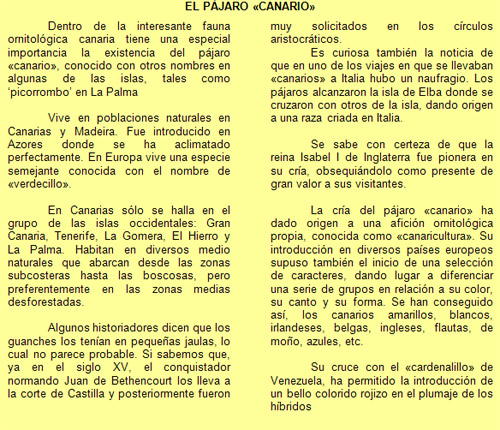 EL PÁJARO «CANARIO»

Dentro de la interesante fauna ornitológica canaria tiene una especial importancia la existencia del pájaro «canario», conocido con otros nombres en algunas de las islas, tales como 'picorrombo' en La Palma

Vive en poblaciones naturales en Canarias y Madeira. Fue introducido en Azores donde se ha aclimatado perfectamente. En Europa vive una especie semejante conocida con el nombre de «verdecillo».

En Canarias sólo se halla en el grupo de las islas occidentales: Gran Canaria, Tenerife, La Gomera, El Hierro y La Palma. Habitan en diversos medio naturales que abarcan desde las zonas subcosteras hasta las boscosas, pero preferentemente en las zonas medias desforestadas.

Algunos historiadores dicen que los guanches los tenían en pequeñas jaulas, lo cual no parece probable. Si sabemos que, ya en el siglo XV, el conquistador normando Juan de Bethencourt los lleva a la corte de Castilla y posteriormente fueron muy solicitados en los círculos aristocráticos.

Es curiosa también la noticia de que en uno de los viajes en que se llevaban «canarios» a Italia hubo un naufragio. Los pájaros alcanzaron la isla de Elba donde se cruzaron con otros de la isla, dando origen a una raza criada en Italia.

Se sabe con certeza de que la reina Isabel I de Inglaterra fue pionera en su cría, obsequiándolo como presente de gran valor a sus visitantes.

La cría del pájaro «canario» ha dado origen a una afición ornitológica propia, conocida como «canaricultura». Su introducción en diversos países europeos supuso también el inicio de una selección de caracteres, dando lugar a diferenciar una serie de grupos en relación a su color, su canto y su forma. Se han conseguido así, los canarios amarillos, blancos, irlandeses, belgas, ingleses, flautas, de moño, azules, etc.

Su cruce con el «cardenalillo» de Venezuela, ha permitido la introducción de un bello colorido rojizo en el plumaje de los híbridos